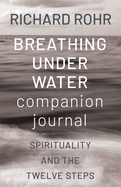 RICHARD ROHR

BREATHING UNDER WATER companion journal

SPIRITUALITY AND THE TWELVE STEPS